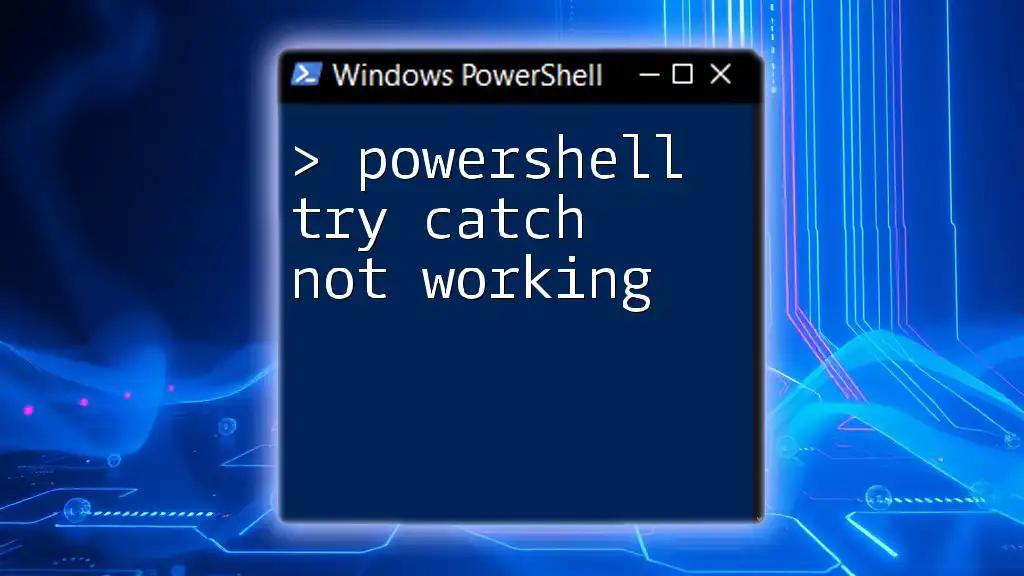 Windows PowerShell

> powershell try catch not working